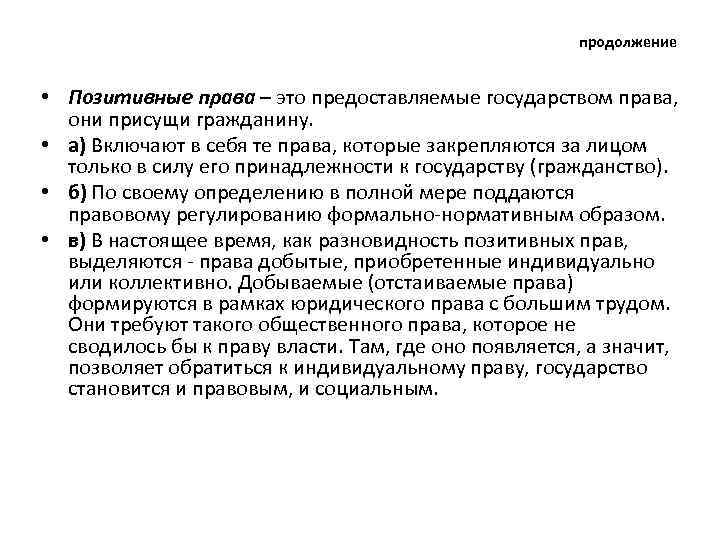 продолжение

• Позитивные права – это предоставляемые государством права, они присущи гражданину.

• а) Включают в себя те права, которые закрепляются за лицом только в силу его принадлежности к государству (гражданство).

• б) По своему определению в полной мере поддаются правовому регулированию формально-нормативным образом.

• в) В настоящее время, как разновидность позитивных прав, выделяются - права добытые, приобретенные индивидуально или коллективно. Добываемые (отстаиваемые права) формируются в рамках юридического права с большим трудом. Они требуют такого общественного права, которое не сводилось бы к праву власти. Там, где оно появляется, а значит, позволяет обратиться к индивидуальному праву, государство становится и правовым, и социальным.